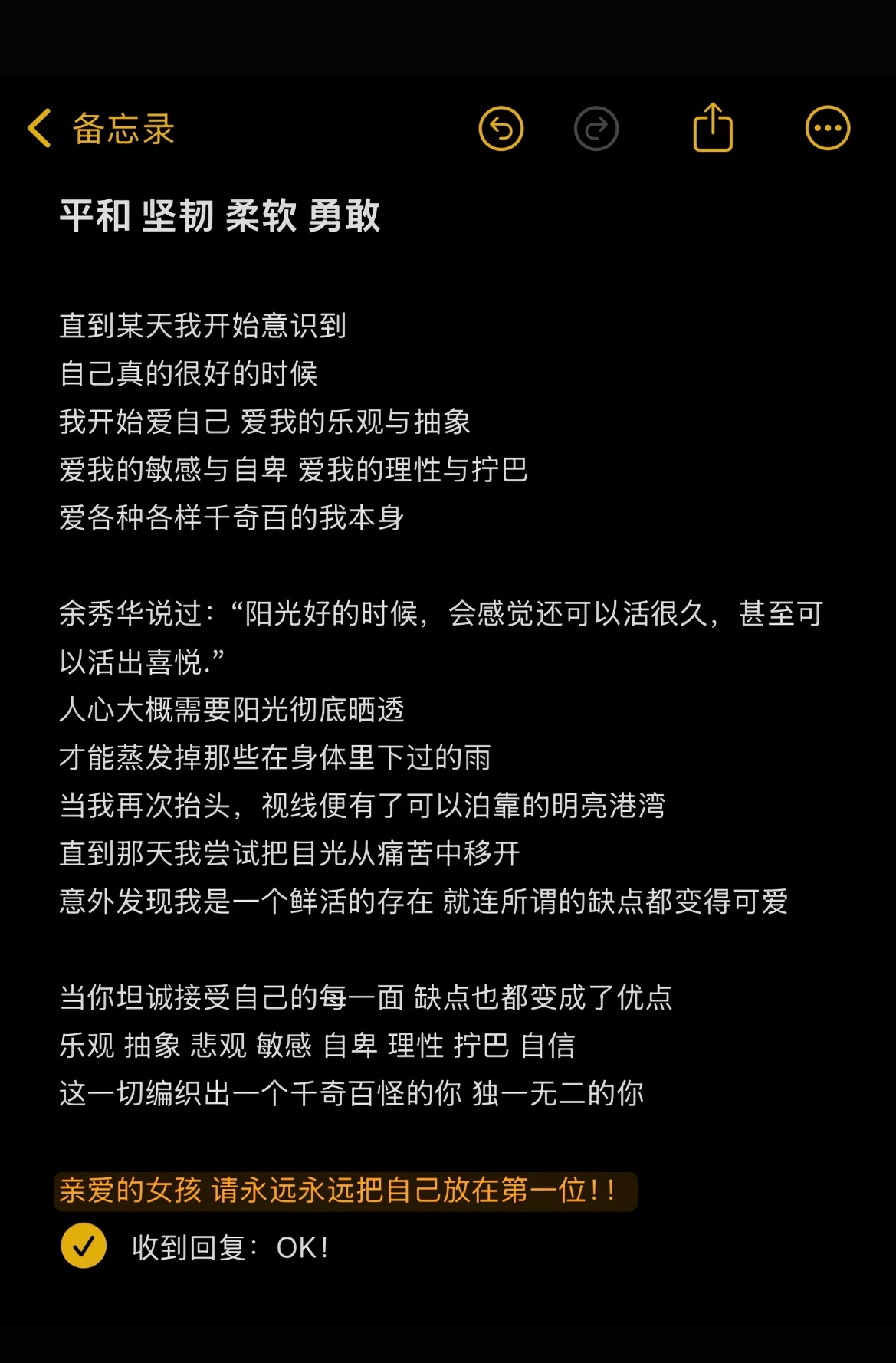 备忘录

平和 坚韧 柔软 勇敢

直到某天我开始意识到
自己真的很好的时候
我开始爱自己 爱我的乐观与抽象
爱我的敏感与自卑 爱我的理性与拧巴
爱各种各样千奇百的我本身

余秀华说过：“阳光好的时候，会感觉还可以活很久，甚至可以活出喜悦.”
人心大概需要阳光彻底晒透
才能蒸发掉那些在身体里下过的雨
当我再次抬头，视线便有了可以泊靠的明亮港湾
直到那天我尝试把目光从痛苦中移开
意外发现我是一个鲜活的存在 就连所谓的缺点都变得可爱

当你坦诚接受自己的每一面 缺点也都变成了优点
乐观 抽象 悲观 敏感 自卑 理性 拧巴 自信
这一切编织出一个千奇百怪的你 独一无二的你

亲爱的女孩 请永远永远把自己放在第一位！！
收到回复：OK！